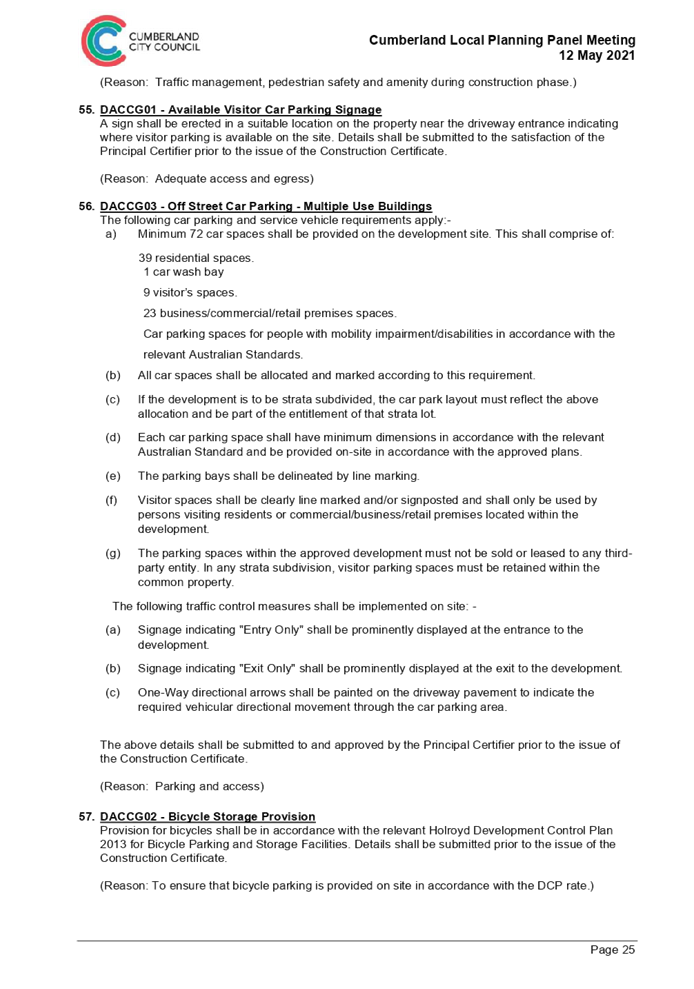 CUMBERLAND CITY COUNCIL

Cumberland Local Planning Panel Meeting
12 May 2021

(Reason: Traffic management, pedestrian safety and amenity during construction phase.)

55. DACCG01 - Available Visitor Car Parking Signage
A sign shall be erected in a suitable location on the property near the driveway entrance indicating where visitor parking is available on the site. Details shall be submitted to the satisfaction of the Principal Certifier prior to the issue of the Construction Certificate.

(Reason: Adequate access and egress)

56. DACCG03 - Off Street Car Parking - Multiple Use Buildings
The following car parking and service vehicle requirements apply:-
a) Minimum 72 car spaces shall be provided on the development site. This shall comprise of:

39 residential spaces.
1 car wash bay
9 visitor's spaces.
23 business/commercial/retail premises spaces.
Car parking spaces for people with mobility impairment/disabilities in accordance with the relevant Australian Standards.

(b) All car spaces shall be allocated and marked according to this requirement.

(c) If the development is to be strata subdivided, the car park layout must reflect the above allocation and be part of the entitlement of that strata lot.

(d) Each car parking space shall have minimum dimensions in accordance with the relevant Australian Standard and be provided on-site in accordance with the approved plans.

(e) The parking bays shall be delineated by line marking.

(f) Visitor spaces shall be clearly line marked and/or signposted and shall only be used by persons visiting residents or commercial/business/retail premises located within the development.

(g) The parking spaces within the approved development must not be sold or leased to any third-party entity. In any strata subdivision, visitor parking spaces must be retained within the common property.

The following traffic control measures shall be implemented on site: -

(a) Signage indicating "Entry Only" shall be prominently displayed at the entrance to the development.

(b) Signage indicating "Exit Only" shall be prominently displayed at the exit to the development.

(c) One-Way directional arrows shall be painted on the driveway pavement to indicate the required vehicular directional movement through the car parking area.

The above details shall be submitted to and approved by the Principal Certifier prior to the issue of the Construction Certificate.

(Reason: Parking and access)

57. DACCG02 - Bicycle Storage Provision
Provision for bicycles shall be in accordance with the relevant Holroyd Development Control Plan 2013 for Bicycle Parking and Storage Facilities. Details shall be submitted prior to the issue of the Construction Certificate.

(Reason: To ensure that bicycle parking is provided on site in accordance with the DCP rate.)

Page 25